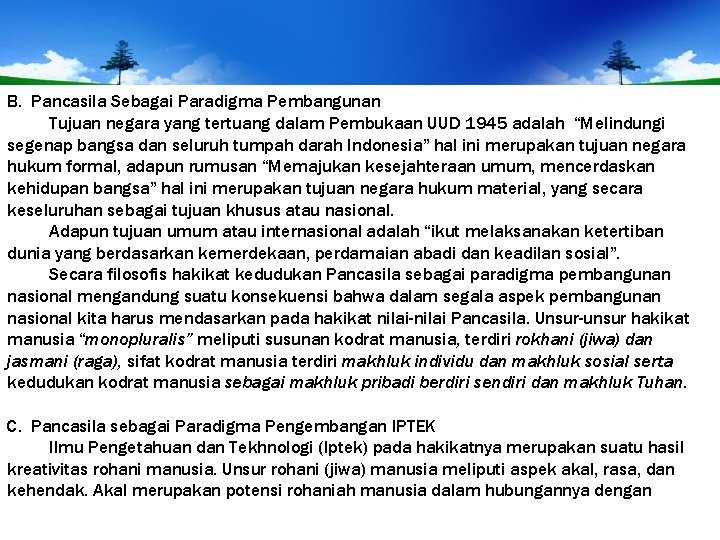 B. Pancasila Sebagai Paradigma Pembangunan

Tujuan negara yang tertuang dalam Pembukaan UUD 1945 adalah "Melindungi segenap bangsa dan seluruh tumpah darah Indonesia" hal ini merupakan tujuan negara hukum formal, adapun rumusan "Memajukan kesejahteraan umum, mencerdaskan kehidupan bangsa" hal ini merupakan tujuan negara hukum material, yang secara keseluruhan sebagai tujuan khusus atau nasional.

Adapun tujuan umum atau internasional adalah "ikut melaksanakan ketertiban dunia yang berdasarkan kemerdekaan, perdamaian abadi dan keadilan sosial".

Secara filosofis hakikat kedudukan Pancasila sebagai paradigma pembangunan nasional mengandung suatu konsekuensi bahwa dalam segala aspek pembangunan nasional kita harus mendasarkan pada hakikat nilai-nilai Pancasila. Unsur-unsur hakikat manusia "monopluralis" meliputi susunan kodrat manusia, terdiri rokhani (jiwa) dan jasmani (raga), sifat kodrat manusia terdiri makhluk individu dan makhluk sosial serta kedudukan kodrat manusia sebagai makhluk pribadi berdiri sendiri dan makhluk Tuhan.

C. Pancasila sebagai Paradigma Pengembangan IPTEK

Ilmu Pengetahuan dan Tekhnologi (Iptek) pada hakikatnya merupakan suatu hasil kreativitas rohani manusia. Unsur rohani (jiwa) manusia meliputi aspek akal, rasa, dan kehendak. Akal merupakan potensi rohaniah manusia dalam hubungannya dengan